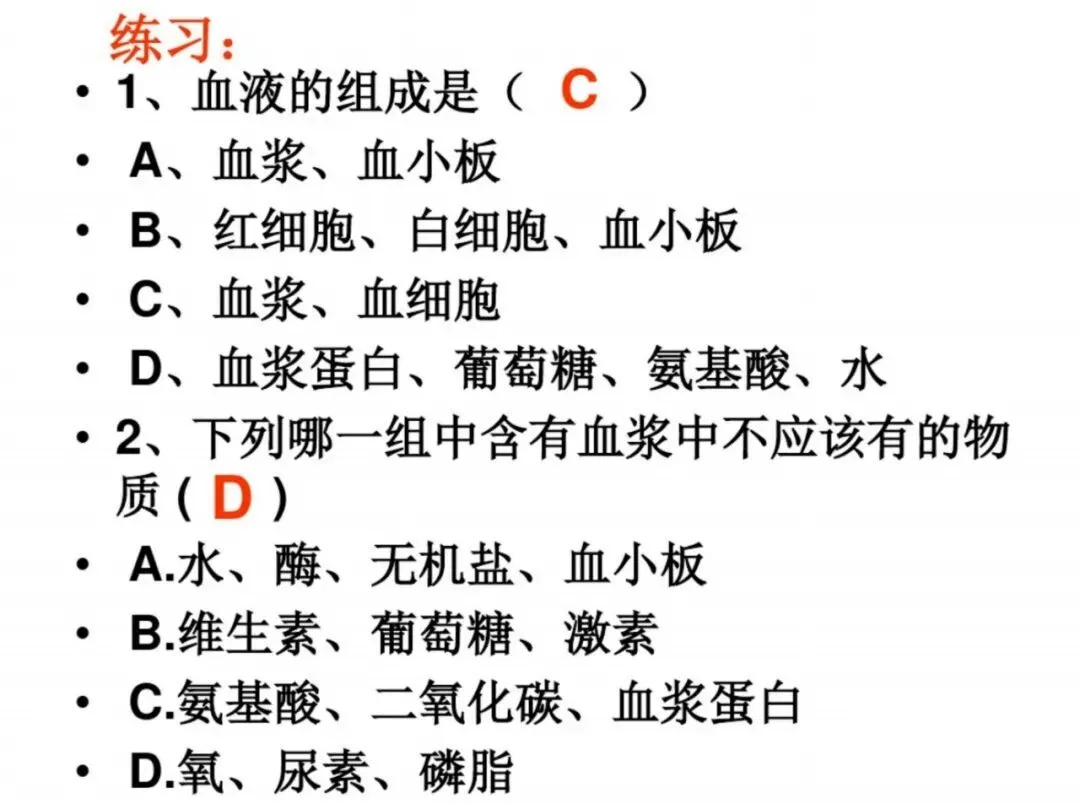 练习：

• 1、血液的组成是（ C ）
• A、血浆、血小板
• B、红细胞、白细胞、血小板
• C、血浆、血细胞
• D、血浆蛋白、葡萄糖、氨基酸、水
• 2、下列哪一组中含有血浆中不应该有的物质(D)
• A.水、酶、无机盐、血小板
• B.维生素、葡萄糖、激素
• C.氨基酸、二氧化碳、血浆蛋白
• D.氧、尿素、磷脂